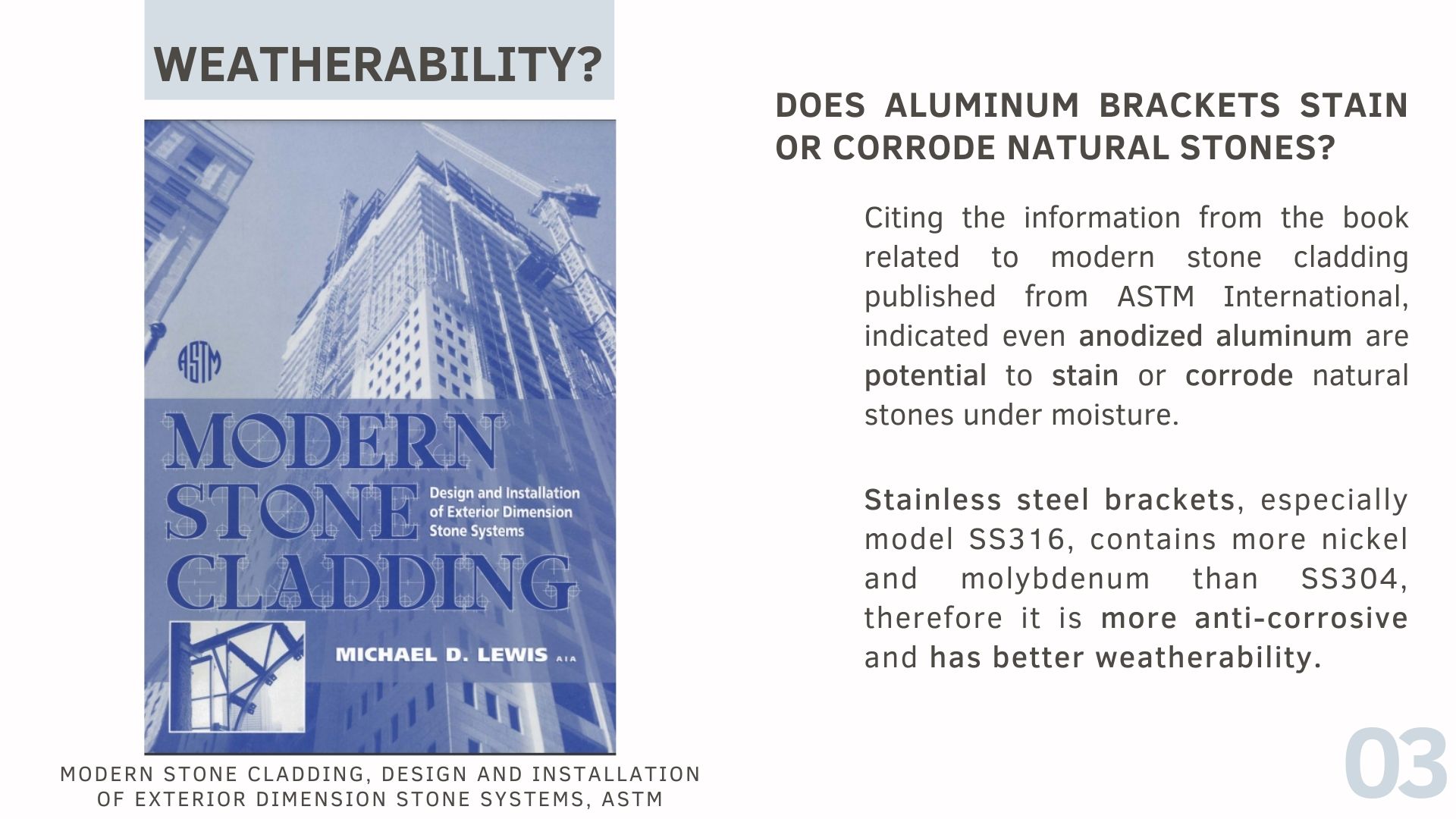 WEATHERABILITY?

ASTM

MODERN STONE CLADDING

Design and Installation of Exterior Dimension Stone Systems

MICHAEL D. LEWIS AIA

MODERN STONE CLADDING, DESIGN AND INSTALLATION OF EXTERIOR DIMENSION STONE SYSTEMS, ASTM

DOES ALUMINUM BRACKETS STAIN OR CORRODE NATURAL STONES?

Citing the information from the book related to modern stone cladding published from ASTM International, indicated even anodized aluminum are potential to stain or corrode natural stones under moisture.

Stainless steel brackets, especially model SS316, contains more nickel and molybdenum than SS304, therefore it is more anti-corrosive and has better weatherability.

03